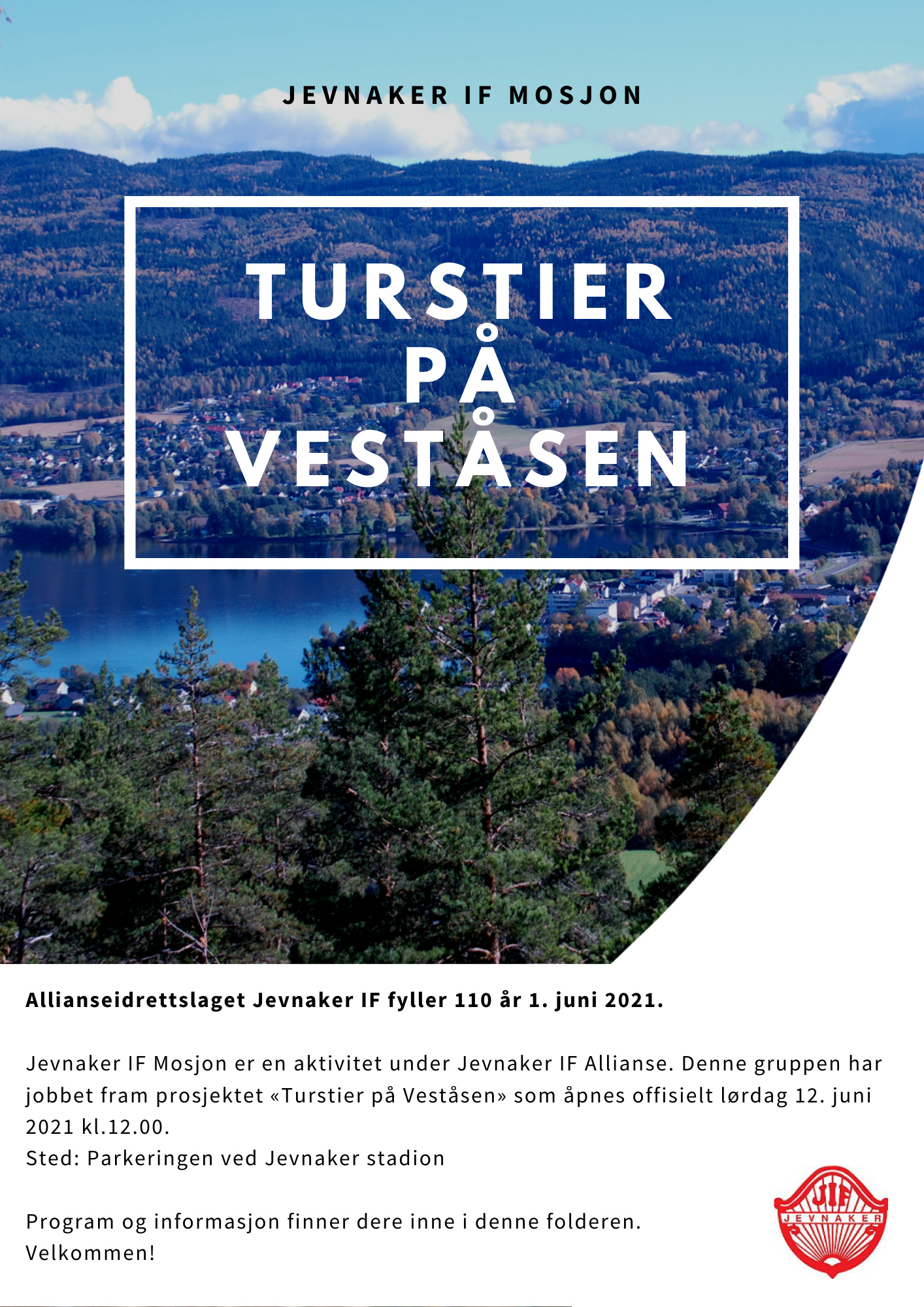 JEVNAKER IF MOSJON

TURSTIER
PÅ
VESTÅSEN

Allianseidrettslaget Jevnaker IF fyller 110 år 1. juni 2021.

Jevnaker IF Mosjon er en aktivitet under Jevnaker IF Allianse. Denne gruppen har jobbet fram prosjektet «Turstier på Veståsen» som åpnes offisielt lørdag 12. juni 2021 kl.12.00.
Sted: Parkeringen ved Jevnaker stadion

Program og informasjon finner dere inne i denne folderen.
Velkommen!

JIF
JEVNAKER